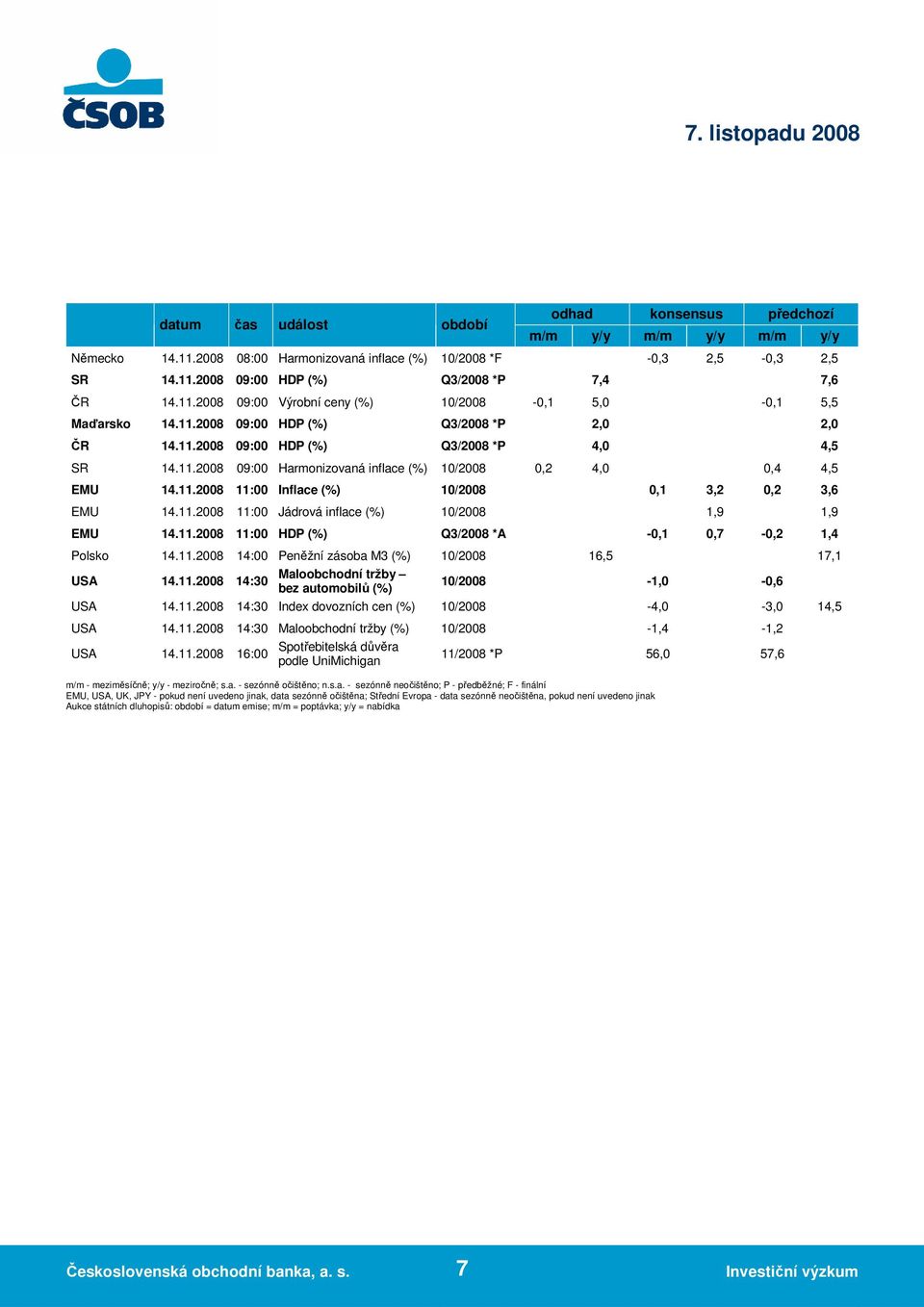 ČSOB

7. listopadu 2008

| | datum | čas | událost | období | odhad m/m | odhad y/y | konsensus m/m | konsensus y/y | předchozí m/m | předchozí y/y |
|---|---|---|---|---|---|---|---|---|---|---|
| Německo | 14.11.2008 | 08:00 | Harmonizovaná inflace (%) | 10/2008 *F | | | -0,3 | 2,5 | -0,3 | 2,5 |
| SR | 14.11.2008 | 09:00 | HDP (%) | Q3/2008 *P | | 7,4 | | | | 7,6 |
| ČR | 14.11.2008 | 09:00 | Výrobní ceny (%) | 10/2008 | -0,1 | 5,0 | | | -0,1 | 5,5 |
| Maďarsko | 14.11.2008 | 09:00 | HDP (%) | Q3/2008 *P | | 2,0 | | | | 2,0 |
| ČR | 14.11.2008 | 09:00 | HDP (%) | Q3/2008 *P | | 4,0 | | | | 4,5 |
| SR | 14.11.2008 | 09:00 | Harmonizovaná inflace (%) | 10/2008 | 0,2 | 4,0 | | | 0,4 | 4,5 |
| EMU | 14.11.2008 | 11:00 | Inflace (%) | 10/2008 | | | 0,1 | 3,2 | 0,2 | 3,6 |
| EMU | 14.11.2008 | 11:00 | Jádrová inflace (%) | 10/2008 | | | | 1,9 | | 1,9 |
| EMU | 14.11.2008 | 11:00 | HDP (%) | Q3/2008 *A | | | -0,1 | 0,7 | -0,2 | 1,4 |
| Polsko | 14.11.2008 | 14:00 | Peněžní zásoba M3 (%) | 10/2008 | | 16,5 | | | | 17,1 |
| USA | 14.11.2008 | 14:30 | Maloobchodní tržby – bez automobilů (%) | 10/2008 | | | -1,0 | | -0,6 | |
| USA | 14.11.2008 | 14:30 | Index dovozních cen (%) | 10/2008 | | | -4,0 | | -3,0 | 14,5 |
| USA | 14.11.2008 | 14:30 | Maloobchodní tržby (%) | 10/2008 | | | -1,4 | | -1,2 | |
| USA | 14.11.2008 | 16:00 | Spotřebitelská důvěra podle UniMichigan | 11/2008 *P | | | 56,0 | | 57,6 | |

m/m - meziměsíčně; y/y - meziročně; s.a. - sezónně očištěno; n.s.a. - sezónně neočištěno; P - předběžné; F - finální
EMU, USA, UK, JPY - pokud není uvedeno jinak, data sezónně očištěna; Střední Evropa - data sezónně neočištěna, pokud není uvedeno jinak
Aukce státních dluhopisů: období = datum emise; m/m = poptávka; y/y = nabídka

Československá obchodní banka, a. s. 7 Investiční výzkum